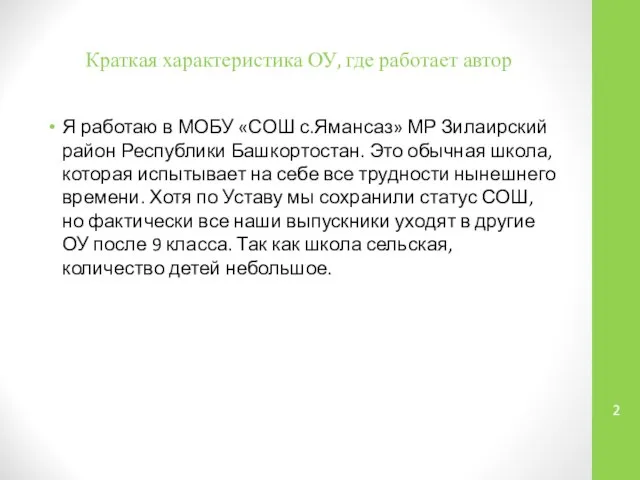 Краткая характеристика ОУ, где работает автор

• Я работаю в МОБУ «СОШ с.Ямансаз» МР Зилаирский район Республики Башкортостан. Это обычная школа, которая испытывает на себе все трудности нынешнего времени. Хотя по Уставу мы сохранили статус СОШ, но фактически все наши выпускники уходят в другие ОУ после 9 класса. Так как школа сельская, количество детей небольшое.

2